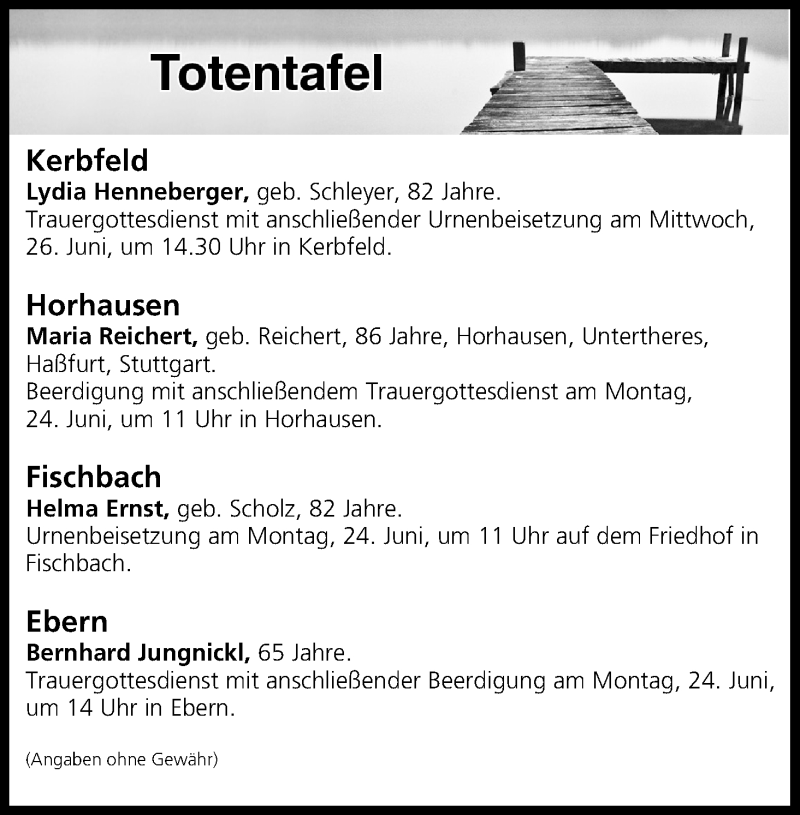 Totentafel

Kerbfeld
Lydia Henneberger, geb. Schleyer, 82 Jahre.
Trauergottesdienst mit anschließender Urnenbeisetzung am Mittwoch, 26. Juni, um 14.30 Uhr in Kerbfeld.

Horhausen
Maria Reichert, geb. Reichert, 86 Jahre, Horhausen, Untertheres, Haßfurt, Stuttgart.
Beerdigung mit anschließendem Trauergottesdienst am Montag, 24. Juni, um 11 Uhr in Horhausen.

Fischbach
Helma Ernst, geb. Scholz, 82 Jahre.
Urnenbeisetzung am Montag, 24. Juni, um 11 Uhr auf dem Friedhof in Fischbach.

Ebern
Bernhard Jungnickl, 65 Jahre.
Trauergottesdienst mit anschließender Beerdigung am Montag, 24. Juni, um 14 Uhr in Ebern.

(Angaben ohne Gewähr)